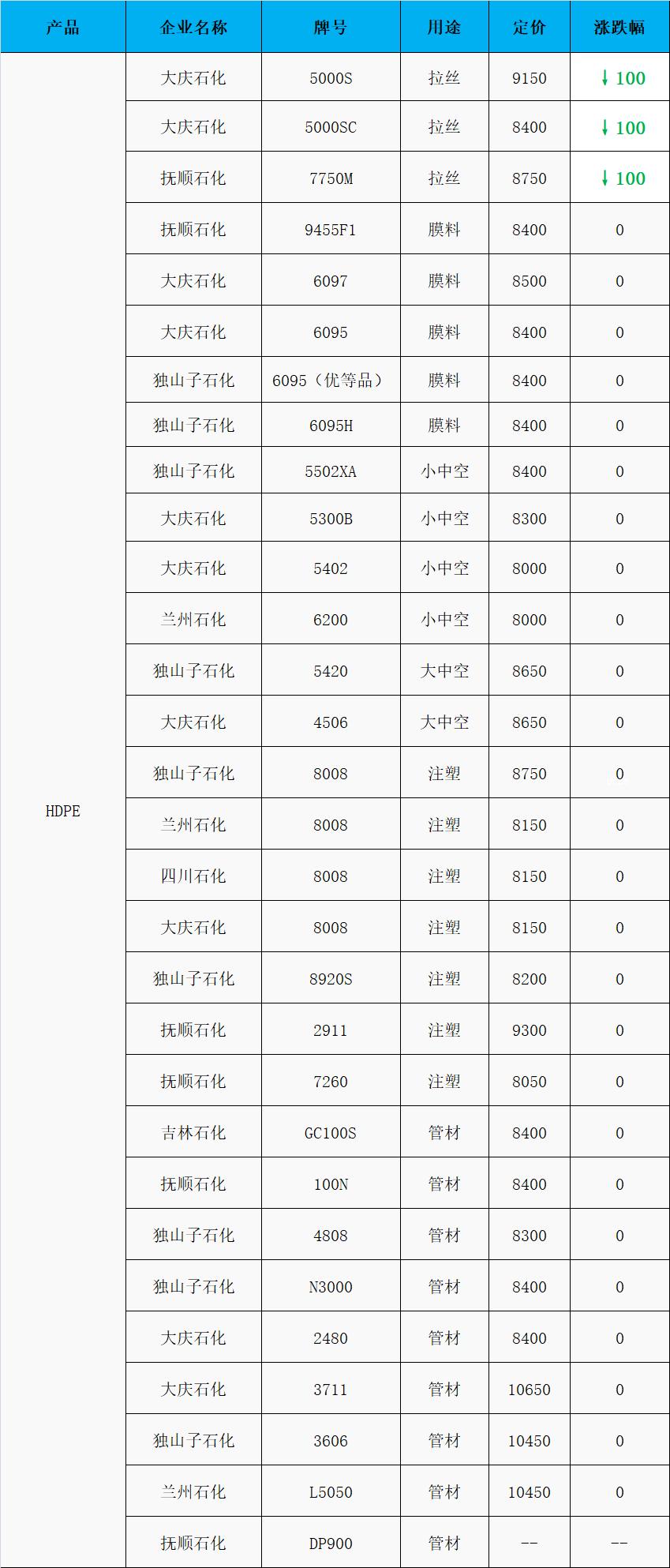 | 产品 | 企业名称 | 牌号 | 用途 | 定价 | 涨跌幅 |
|---|---|---|---|---|---|
| HDPE | 大庆石化 | 5000S | 拉丝 | 9150 | ↓100 |
| | 大庆石化 | 5000SC | 拉丝 | 8400 | ↓100 |
| | 抚顺石化 | 7750M | 拉丝 | 8750 | ↓100 |
| | 抚顺石化 | 9455F1 | 膜料 | 8400 | 0 |
| | 大庆石化 | 6097 | 膜料 | 8500 | 0 |
| | 大庆石化 | 6095 | 膜料 | 8400 | 0 |
| | 独山子石化 | 6095（优等品） | 膜料 | 8400 | 0 |
| | 独山子石化 | 6095H | 膜料 | 8400 | 0 |
| | 独山子石化 | 5502XA | 小中空 | 8400 | 0 |
| | 大庆石化 | 5300B | 小中空 | 8300 | 0 |
| | 大庆石化 | 5402 | 小中空 | 8000 | 0 |
| | 兰州石化 | 6200 | 小中空 | 8000 | 0 |
| | 独山子石化 | 5420 | 大中空 | 8650 | 0 |
| | 大庆石化 | 4506 | 大中空 | 8650 | 0 |
| | 独山子石化 | 8008 | 注塑 | 8750 | 0 |
| | 兰州石化 | 8008 | 注塑 | 8150 | 0 |
| | 四川石化 | 8008 | 注塑 | 8150 | 0 |
| | 大庆石化 | 8008 | 注塑 | 8150 | 0 |
| | 独山子石化 | 8920S | 注塑 | 8200 | 0 |
| | 抚顺石化 | 2911 | 注塑 | 9300 | 0 |
| | 抚顺石化 | 7260 | 注塑 | 8050 | 0 |
| | 吉林石化 | GC100S | 管材 | 8400 | 0 |
| | 抚顺石化 | 100N | 管材 | 8400 | 0 |
| | 独山子石化 | 4808 | 管材 | 8300 | 0 |
| | 独山子石化 | N3000 | 管材 | 8400 | 0 |
| | 大庆石化 | 2480 | 管材 | 8400 | 0 |
| | 大庆石化 | 3711 | 管材 | 10650 | 0 |
| | 独山子石化 | 3606 | 管材 | 10450 | 0 |
| | 兰州石化 | L5050 | 管材 | 10450 | 0 |
| | 抚顺石化 | DP900 | 管材 | -- | -- |